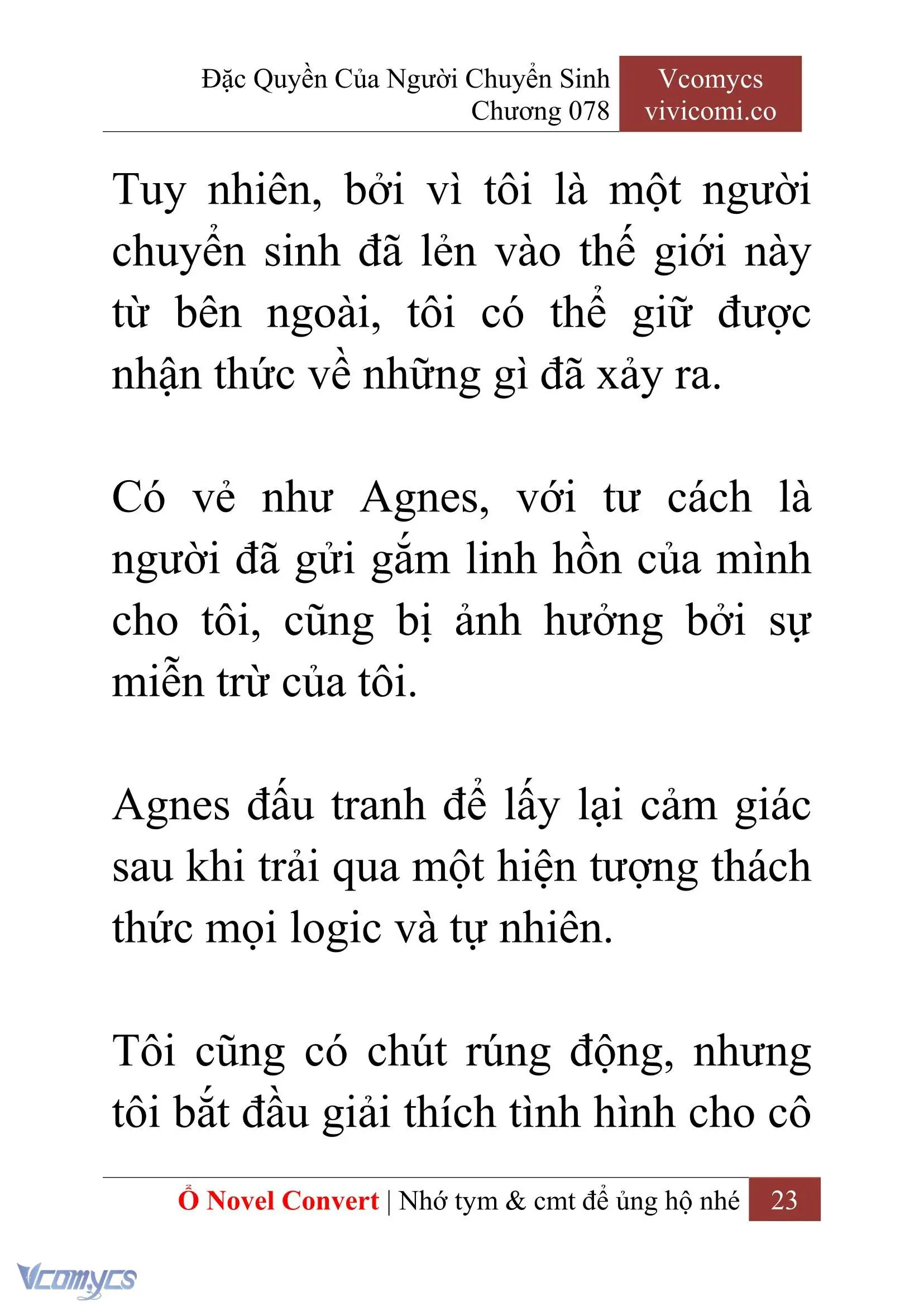 Đặc Quyền Của Người Chuyển Sinh
Chương 078

Vcomycs
vivicomi.co

Tuy nhiên, bởi vì tôi là một người chuyển sinh đã lẻn vào thế giới này từ bên ngoài, tôi có thể giữ được nhận thức về những gì đã xảy ra.

Có vẻ như Agnes, với tư cách là người đã gửi gắm linh hồn của mình cho tôi, cũng bị ảnh hưởng bởi sự miễn trừ của tôi.

Agnes đấu tranh để lấy lại cảm giác sau khi trải qua một hiện tượng thách thức mọi logic và tự nhiên.

Tôi cũng có chút rúng động, nhưng tôi bắt đầu giải thích tình hình cho cô

Ổ Novel Convert | Nhớ tym & cmt để ủng hộ nhé 23

Vcomycs